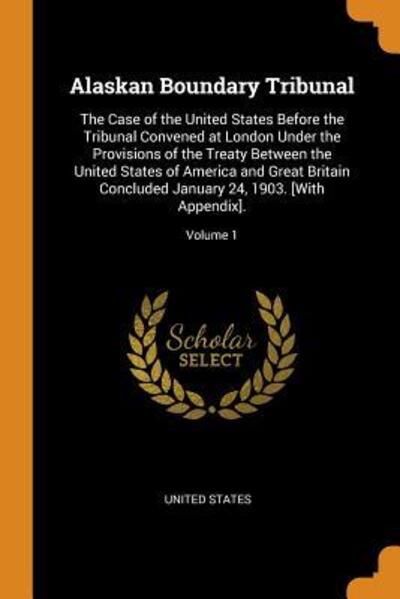 Alaskan Boundary Tribunal

The Case of the United States Before the Tribunal Convened at London Under the Provisions of the Treaty Between the United States of America and Great Britain Concluded January 24, 1903. [With Appendix].

Volume 1

Scholar SELECT

UNITED STATES